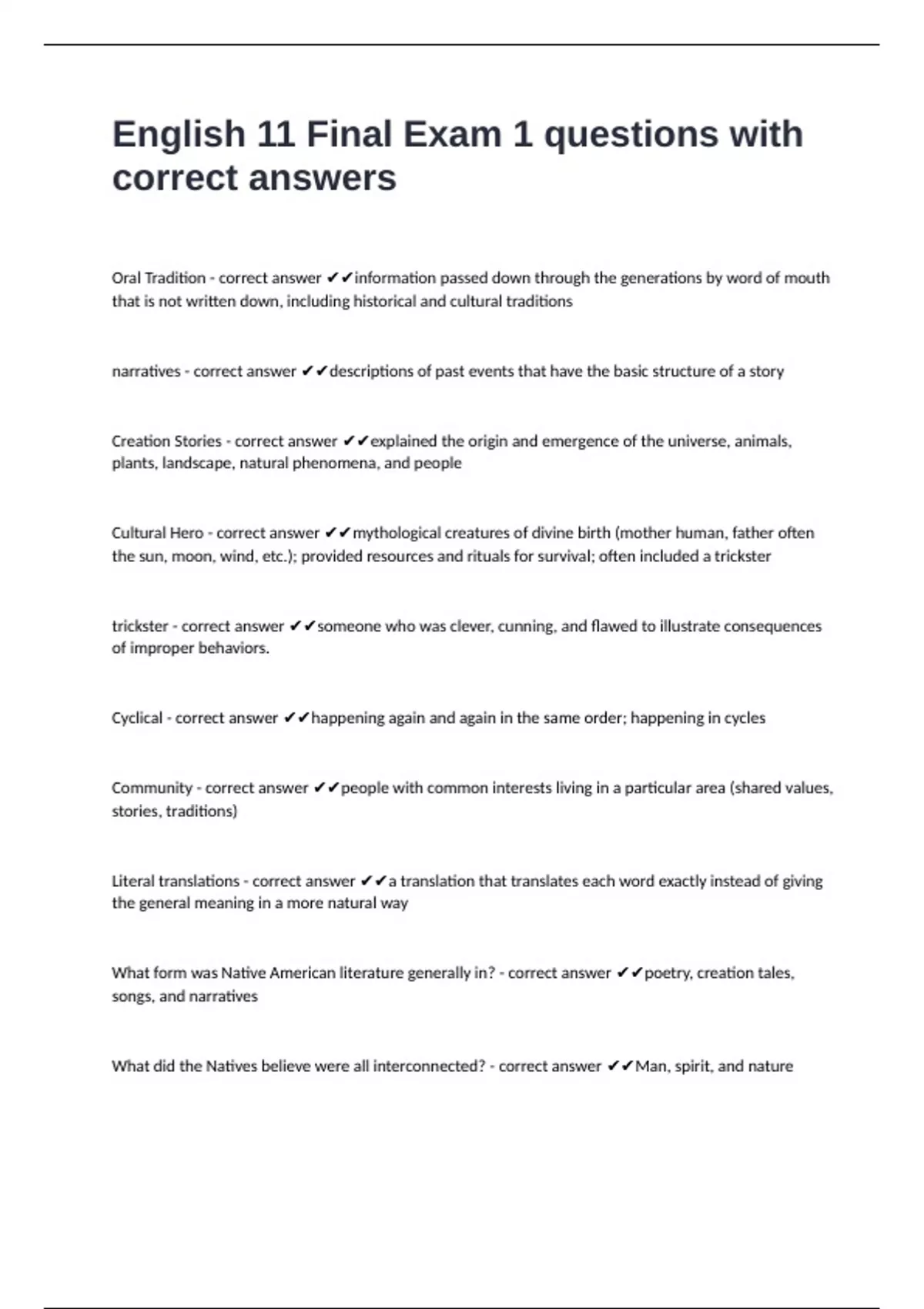 English 11 Final Exam 1 questions with correct answers

Oral Tradition - correct answer ✔✔information passed down through the generations by word of mouth that is not written down, including historical and cultural traditions

narratives - correct answer ✔✔descriptions of past events that have the basic structure of a story

Creation Stories - correct answer ✔✔explained the origin and emergence of the universe, animals, plants, landscape, natural phenomena, and people

Cultural Hero - correct answer ✔✔mythological creatures of divine birth (mother human, father often the sun, moon, wind, etc.); provided resources and rituals for survival; often included a trickster

trickster - correct answer ✔✔someone who was clever, cunning, and flawed to illustrate consequences of improper behaviors.

Cyclical - correct answer ✔✔happening again and again in the same order; happening in cycles

Community - correct answer ✔✔people with common interests living in a particular area (shared values, stories, traditions)

Literal translations - correct answer ✔✔a translation that translates each word exactly instead of giving the general meaning in a more natural way

What form was Native American literature generally in? - correct answer ✔✔poetry, creation tales, songs, and narratives

What did the Natives believe were all interconnected? - correct answer ✔✔Man, spirit, and nature